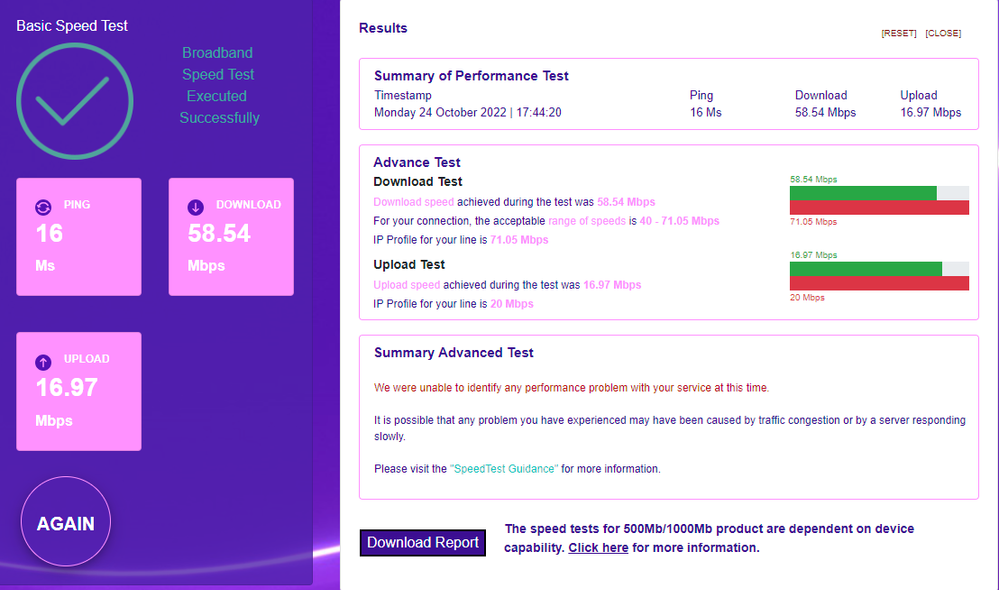 Basic Speed Test

Broadband Speed Test Executed Successfully

PING
16
Ms

DOWNLOAD
58.54
Mbps

UPLOAD
16.97
Mbps

AGAIN

Results

[RESET] [CLOSE]

Summary of Performance Test

| Timestamp | Ping | Download | Upload |
|---|---|---|---|
| Monday 24 October 2022 \| 17:44:20 | 16 Ms | 58.54 Mbps | 16.97 Mbps |

Advance Test

Download Test

Download speed achieved during the test was 58.54 Mbps

For your connection, the acceptable range of speeds is 40 - 71.05 Mbps

IP Profile for your line is 71.05 Mbps

58.54 Mbps

71.05 Mbps

Upload Test

Upload speed achieved during the test was 16.97 Mbps

IP Profile for your line is 20 Mbps

16.97 Mbps

20 Mbps

Summary Advanced Test

We were unable to identify any performance problem with your service at this time.

It is possible that any problem you have experienced may have been caused by traffic congestion or by a server responding slowly.

Please visit the "SpeedTest Guidance" for more information.

Download Report

The speed tests for 500Mb/1000Mb product are dependent on device capability. Click here for more information.